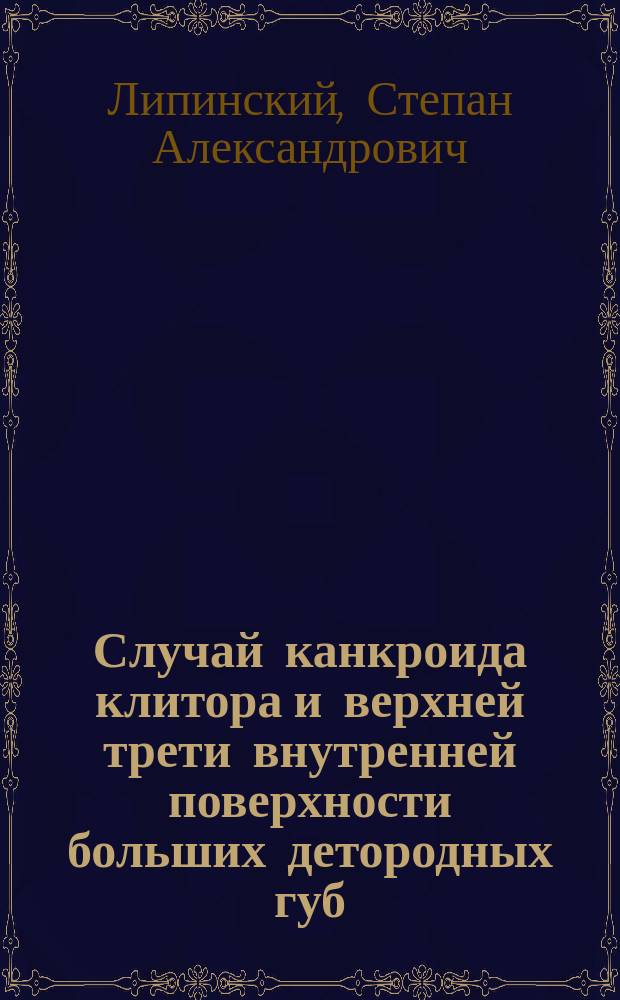 Липинский, Степан Александрович

Случай канкроида клитора и верхней трети внутренней поверхности больших детородных губ